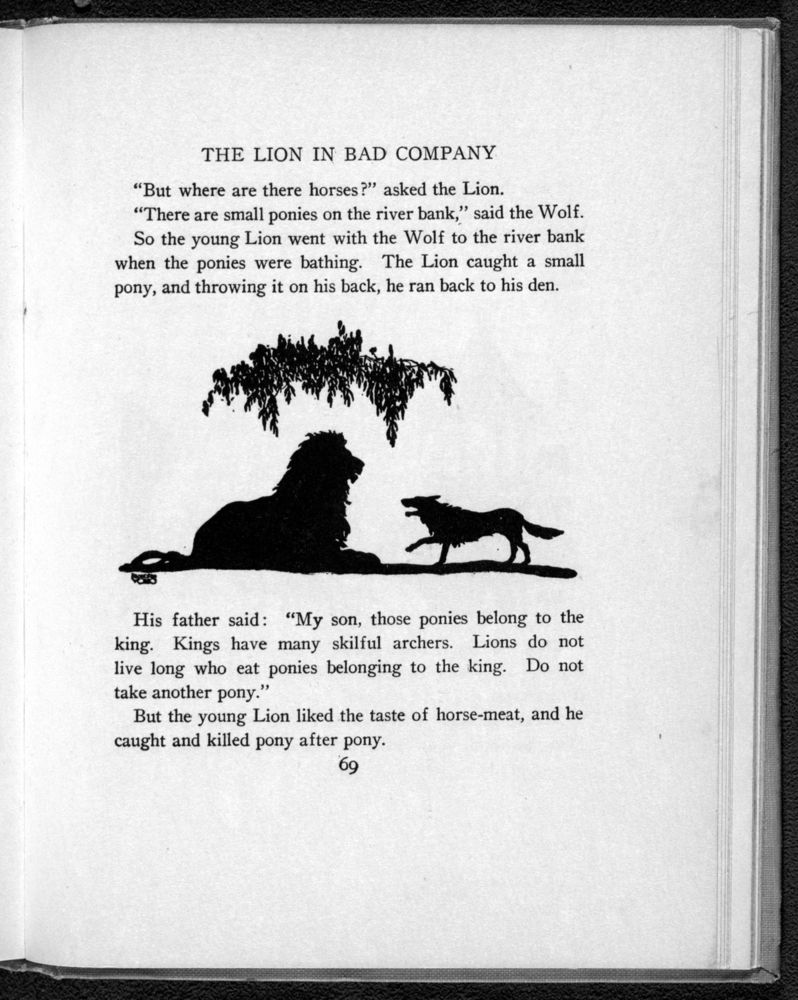 THE LION IN BAD COMPANY

"But where are there horses?" asked the Lion.

"There are small ponies on the river bank," said the Wolf.

So the young Lion went with the Wolf to the river bank when the ponies were bathing. The Lion caught a small pony, and throwing it on his back, he ran back to his den.

His father said: "My son, those ponies belong to the king. Kings have many skilful archers. Lions do not live long who eat ponies belonging to the king. Do not take another pony."

But the young Lion liked the taste of horse-meat, and he caught and killed pony after pony.

69